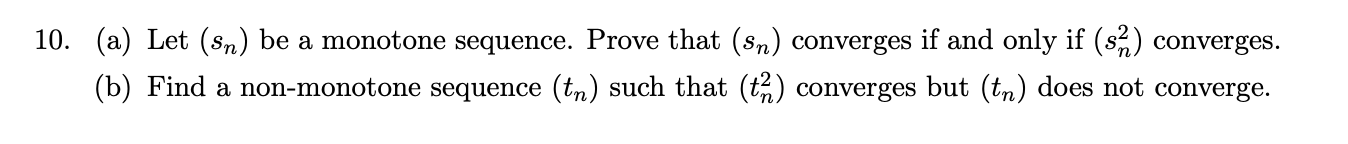 10. (a) Let $(s_n)$ be a monotone sequence. Prove that $(s_n)$ converges if and only if $(s_n^2)$ converges.

(b) Find a non-monotone sequence $(t_n)$ such that $(t_n^2)$ converges but $(t_n)$ does not converge.